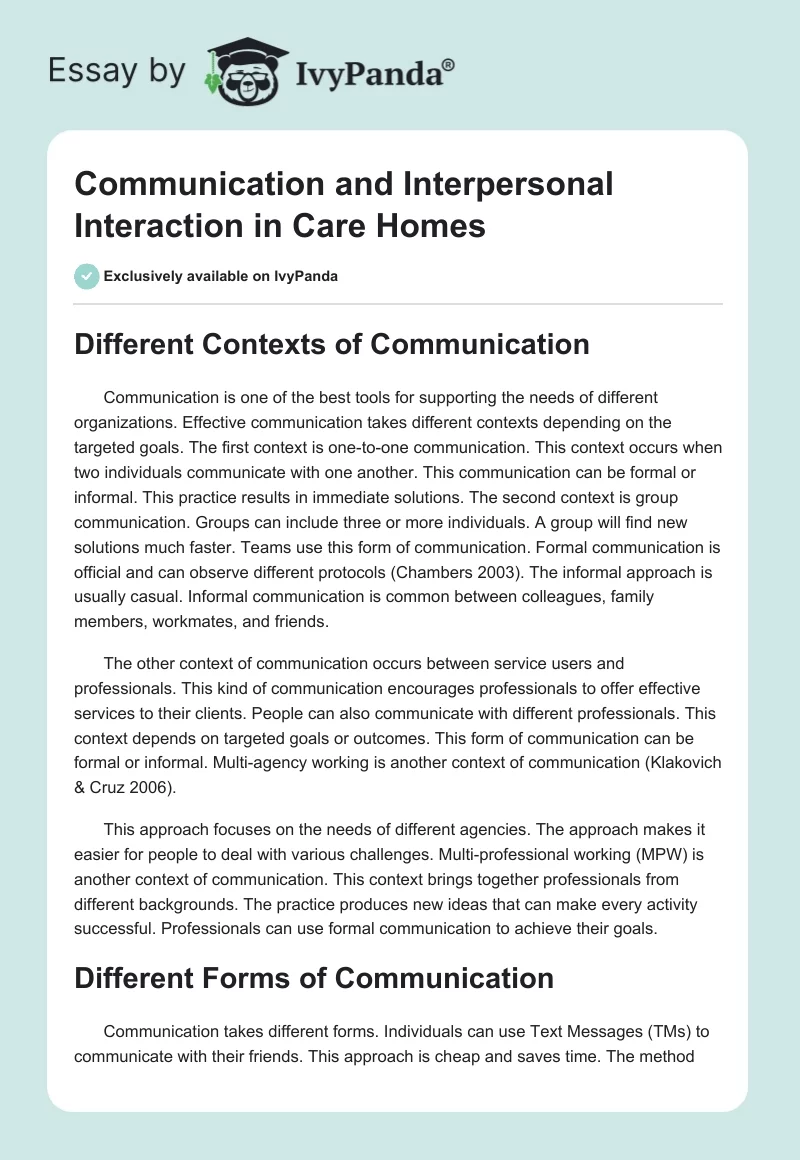 Essay by IvyPanda®

Communication and Interpersonal Interaction in Care Homes

Exclusively available on IvyPanda

Different Contexts of Communication

Communication is one of the best tools for supporting the needs of different organizations. Effective communication takes different contexts depending on the targeted goals. The first context is one-to-one communication. This context occurs when two individuals communicate with one another. This communication can be formal or informal. This practice results in immediate solutions. The second context is group communication. Groups can include three or more individuals. A group will find new solutions much faster. Teams use this form of communication. Formal communication is official and can observe different protocols (Chambers 2003). The informal approach is usually casual. Informal communication is common between colleagues, family members, workmates, and friends.

The other context of communication occurs between service users and professionals. This kind of communication encourages professionals to offer effective services to their clients. People can also communicate with different professionals. This context depends on targeted goals or outcomes. This form of communication can be formal or informal. Multi-agency working is another context of communication (Klakovich & Cruz 2006).

This approach focuses on the needs of different agencies. The approach makes it easier for people to deal with various challenges. Multi-professional working (MPW) is another context of communication. This context brings together professionals from different backgrounds. The practice produces new ideas that can make every activity successful. Professionals can use formal communication to achieve their goals.

Different Forms of Communication

Communication takes different forms. Individuals can use Text Messages (TMs) to communicate with their friends. This approach is cheap and saves time. The method